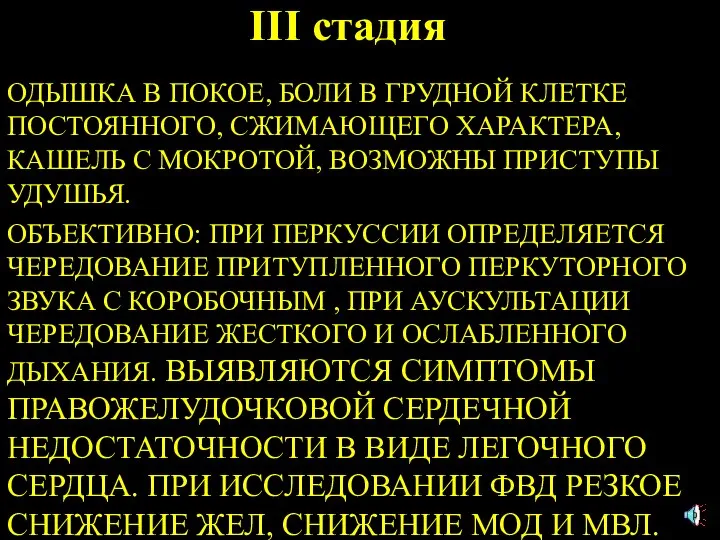 III стадия

ОДЫШКА В ПОКОЕ, БОЛИ В ГРУДНОЙ КЛЕТКЕ ПОСТОЯННОГО, СЖИМАЮЩЕГО ХАРАКТЕРА, КАШЕЛЬ С МОКРОТОЙ, ВОЗМОЖНЫ ПРИСТУПЫ УДУШЬЯ.

ОБЪЕКТИВНО: ПРИ ПЕРКУССИИ ОПРЕДЕЛЯЕТСЯ ЧЕРЕДОВАНИЕ ПРИТУПЛЕННОГО ПЕРКУТОРНОГО ЗВУКА С КОРОБОЧНЫМ , ПРИ АУСКУЛЬТАЦИИ ЧЕРЕДОВАНИЕ ЖЕСТКОГО И ОСЛАБЛЕННОГО ДЫХАНИЯ. ВЫЯВЛЯЮТСЯ СИМПТОМЫ ПРАВОЖЕЛУДОЧКОВОЙ СЕРДЕЧНОЙ НЕДОСТАТОЧНОСТИ В ВИДЕ ЛЕГОЧНОГО СЕРДЦА. ПРИ ИССЛЕДОВАНИИ ФВД РЕЗКОЕ СНИЖЕНИЕ ЖЕЛ, СНИЖЕНИЕ МОД И МВЛ.